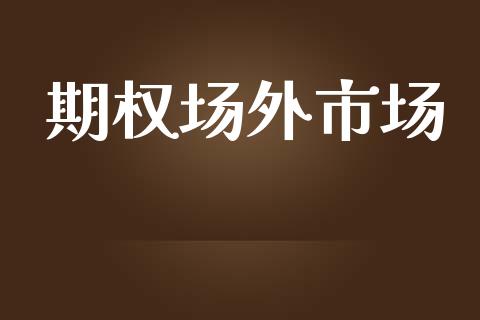 期权场外市场